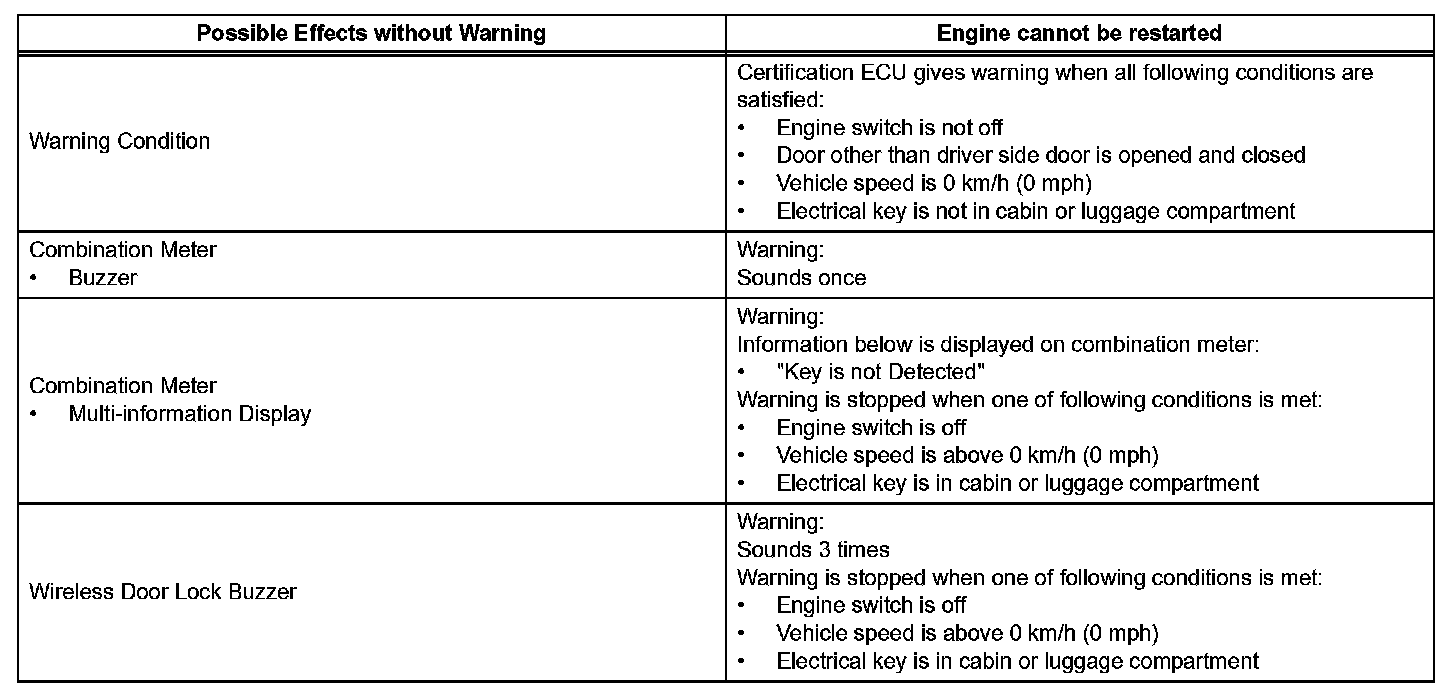 | Possible Effects without Warning | Engine cannot be restarted |
|---|---|
| Warning Condition | Certification ECU gives warning when all following conditions are satisfied:<br>• Engine switch is not off<br>• Door other than driver side door is opened and closed<br>• Vehicle speed is 0 km/h (0 mph)<br>• Electrical key is not in cabin or luggage compartment |
| Combination Meter<br>• Buzzer | Warning:<br>Sounds once |
| Combination Meter<br>• Multi-information Display | Warning:<br>Information below is displayed on combination meter:<br>• "Key is not Detected"<br>Warning is stopped when one of following conditions is met:<br>• Engine switch is off<br>• Vehicle speed is above 0 km/h (0 mph)<br>• Electrical key is in cabin or luggage compartment |
| Wireless Door Lock Buzzer | Warning:<br>Sounds 3 times<br>Warning is stopped when one of following conditions is met:<br>• Engine switch is off<br>• Vehicle speed is above 0 km/h (0 mph)<br>• Electrical key is in cabin or luggage compartment |